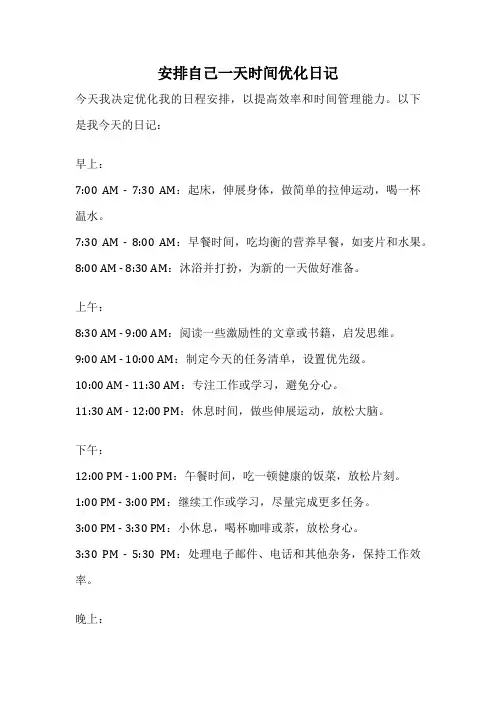 安排自己一天时间优化日记

今天我决定优化我的日程安排，以提高效率和时间管理能力。以下是我今天的日记：

早上：

7:00 AM - 7:30 AM：起床，伸展身体，做简单的拉伸运动，喝一杯温水。

7:30 AM - 8:00 AM：早餐时间，吃均衡的营养早餐，如麦片和水果。

8:00 AM - 8:30 AM：沐浴并打扮，为新的一天做好准备。

上午：

8:30 AM - 9:00 AM：阅读一些激励性的文章或书籍，启发思维。

9:00 AM - 10:00 AM：制定今天的任务清单，设置优先级。

10:00 AM - 11:30 AM：专注工作或学习，避免分心。

11:30 AM - 12:00 PM：休息时间，做些伸展运动，放松大脑。

下午：

12:00 PM - 1:00 PM：午餐时间，吃一顿健康的饭菜，放松片刻。

1:00 PM - 3:00 PM：继续工作或学习，尽量完成更多任务。

3:00 PM - 3:30 PM：小休息，喝杯咖啡或茶，放松身心。

3:30 PM - 5:30 PM：处理电子邮件、电话和其他杂务，保持工作效率。

晚上：